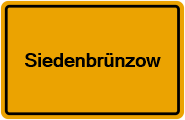 Siedenbrünzow